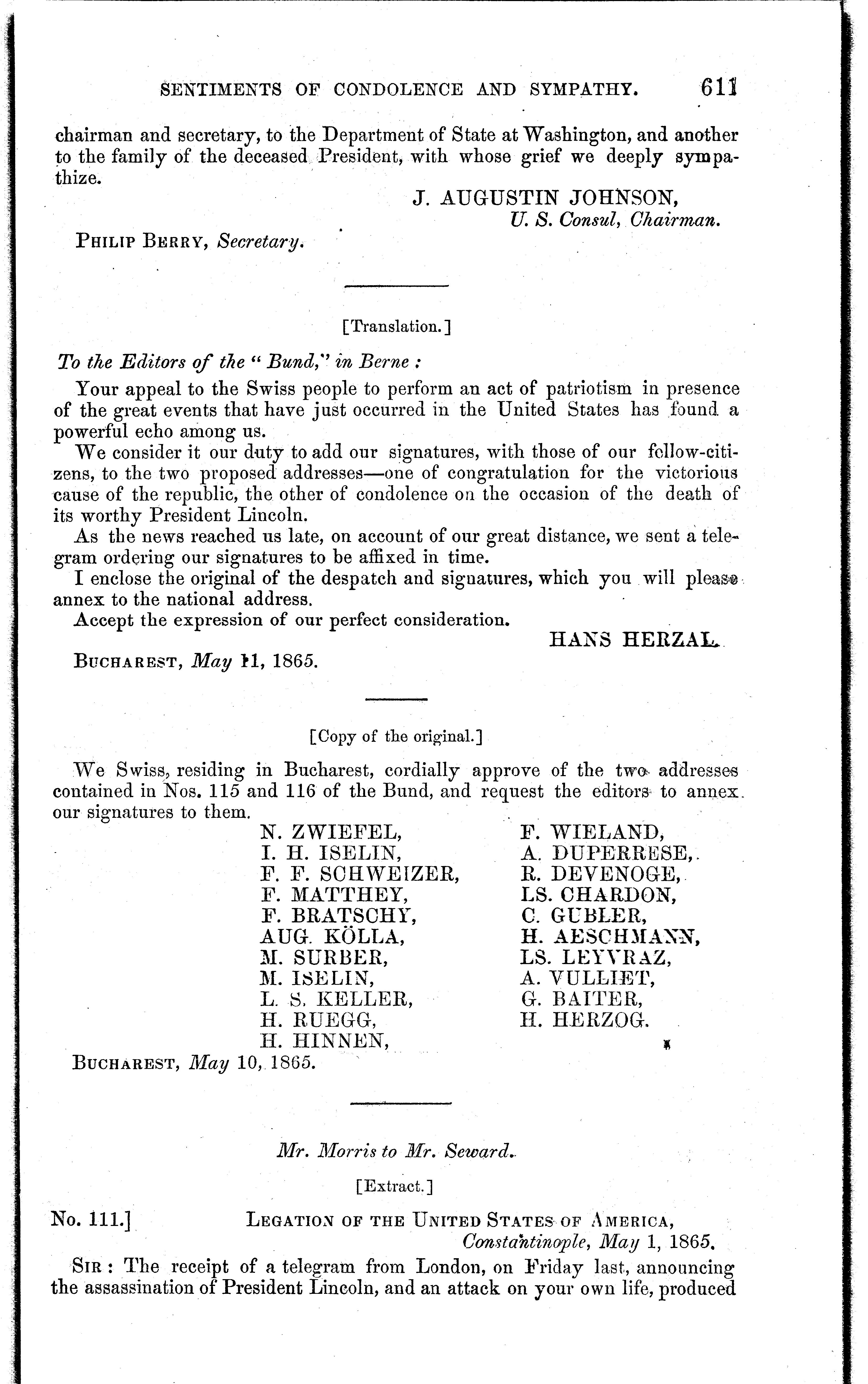 SENTIMENTS OF CONDOLENCE AND SYMPATHY. 611

chairman and secretary, to the Department of State at Washington, and another to the family of the deceased President, with whose grief we deeply sympathize.

J. AUGUSTIN JOHNSON,
U. S. Consul, Chairman.

PHILIP BERRY, Secretary.

[Translation.]

To the Editors of the "Bund," in Berne:

Your appeal to the Swiss people to perform an act of patriotism in presence of the great events that have just occurred in the United States has found a powerful echo among us.

We consider it our duty to add our signatures, with those of our fellow-citizens, to the two proposed addresses—one of congratulation for the victorious cause of the republic, the other of condolence on the occasion of the death of its worthy President Lincoln.

As the news reached us late, on account of our great distance, we sent a telegram ordering our signatures to be affixed in time.

I enclose the original of the despatch and signatures, which you will please annex to the national address.

Accept the expression of our perfect consideration.

HANS HERZAL.

BUCHAREST, May 11, 1865.

[Copy of the original.]

We Swiss, residing in Bucharest, cordially approve of the two addresses contained in Nos. 115 and 116 of the Bund, and request the editors to annex our signatures to them.

N. ZWIEFEL,
I. H. ISELIN,
F. F. SCHWEIZER,
F. MATTHEY,
F. BRATSCHY,
AUG. KÖLLA,
M. SURBER,
M. ISELIN,
L. S. KELLER,
H. RUEGG,
H. HINNEN,

F. WIELAND,
A. DUPERRESE,
R. DEVENOGE,
LS. CHARDON,
C. GUBLER,
H. AESCHMANN,
LS. LEYVRAZ,
A. VULLIET,
G. BAITER,
H. HERZOG.

BUCHAREST, May 10, 1865.

Mr. Morris to Mr. Seward.

[Extract.]

No. 111.] LEGATION OF THE UNITED STATES OF AMERICA,
Constantinople, May 1, 1865.

SIR: The receipt of a telegram from London, on Friday last, announcing the assassination of President Lincoln, and an attack on your own life, produced